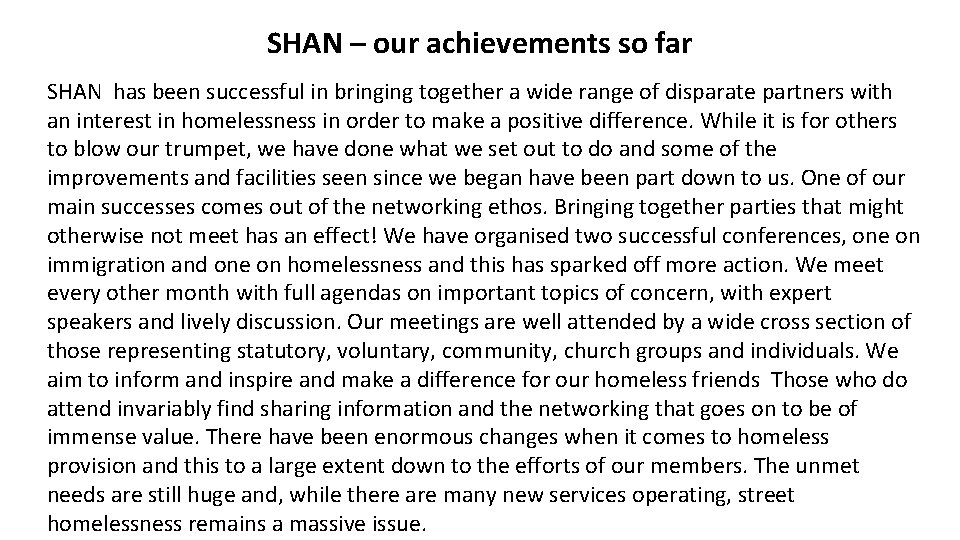 SHAN – our achievements so far

SHAN has been successful in bringing together a wide range of disparate partners with an interest in homelessness in order to make a positive difference. While it is for others to blow our trumpet, we have done what we set out to do and some of the improvements and facilities seen since we began have been part down to us. One of our main successes comes out of the networking ethos. Bringing together parties that might otherwise not meet has an effect! We have organised two successful conferences, one on immigration and one on homelessness and this has sparked off more action. We meet every other month with full agendas on important topics of concern, with expert speakers and lively discussion. Our meetings are well attended by a wide cross section of those representing statutory, voluntary, community, church groups and individuals. We aim to inform and inspire and make a difference for our homeless friends Those who do attend invariably find sharing information and the networking that goes on to be of immense value. There have been enormous changes when it comes to homeless provision and this to a large extent down to the efforts of our members. The unmet needs are still huge and, while there are many new services operating, street homelessness remains a massive issue.